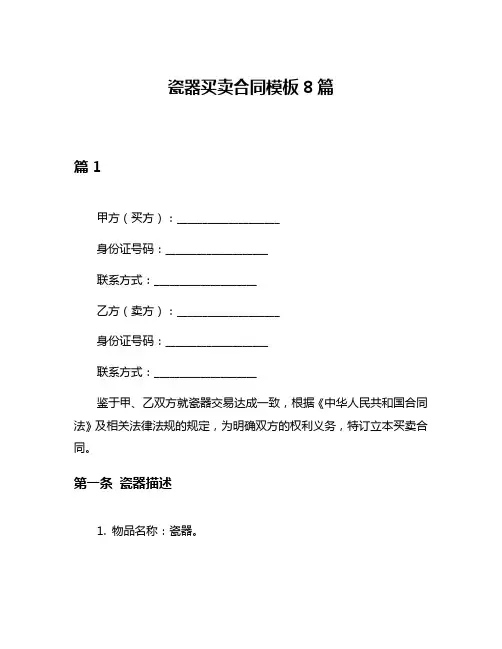 瓷器买卖合同模板 8 篇

篇 1

甲方（买方）：__________________

身份证号码：__________________

联系方式：__________________

乙方（卖方）：__________________

身份证号码：__________________

联系方式：__________________

鉴于甲、乙双方就瓷器交易达成一致，根据《中华人民共和国合同法》及相关法律法规的规定，为明确双方的权利义务，特订立本买卖合同。

第一条 瓷器描述

1. 物品名称：瓷器。